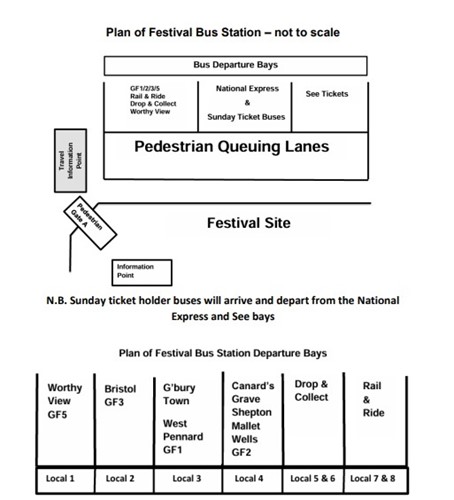 Plan of Festival Bus Station – not to scale

Bus Departure Bays

GF1/2/3/5
Rail & Ride
Drop & Collect
Worthy View

National Express
&
Sunday Ticket Buses

See Tickets

Pedestrian Queuing Lanes

Travel Information Point

Pedestrian Gate A

Festival Site

Information Point

N.B. Sunday ticket holder buses will arrive and depart from the National Express and See bays

Plan of Festival Bus Station Departure Bays

| Worthy View GF5 | Bristol GF3 | G'bury Town West Pennard GF1 | Canard's Grave Shepton Mallet Wells GF2 | Drop & Collect | Rail & Ride |
|---|---|---|---|---|---|
| Local 1 | Local 2 | Local 3 | Local 4 | Local 5 & 6 | Local 7 & 8 |